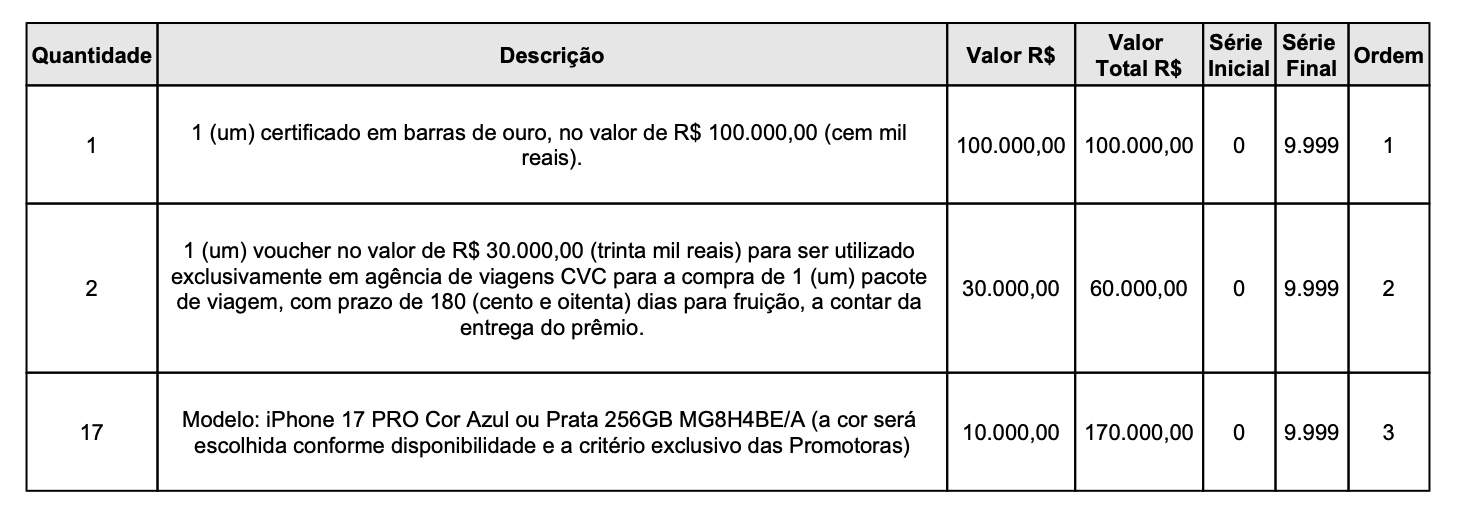 | Quantidade | Descrição | Valor R$ | Valor Total R$ | Série Inicial | Série Final | Ordem |
|---|---|---|---|---|---|---|
| 1 | 1 (um) certificado em barras de ouro, no valor de R$ 100.000,00 (cem mil reais). | 100.000,00 | 100.000,00 | 0 | 9.999 | 1 |
| 2 | 1 (um) voucher no valor de R$ 30.000,00 (trinta mil reais) para ser utilizado exclusivamente em agência de viagens CVC para a compra de 1 (um) pacote de viagem, com prazo de 180 (cento e oitenta) dias para fruição, a contar da entrega do prêmio. | 30.000,00 | 60.000,00 | 0 | 9.999 | 2 |
| 17 | Modelo: iPhone 17 PRO Cor Azul ou Prata 256GB MG8H4BE/A (a cor será escolhida conforme disponibilidade e a critério exclusivo das Promotoras) | 10.000,00 | 170.000,00 | 0 | 9.999 | 3 |